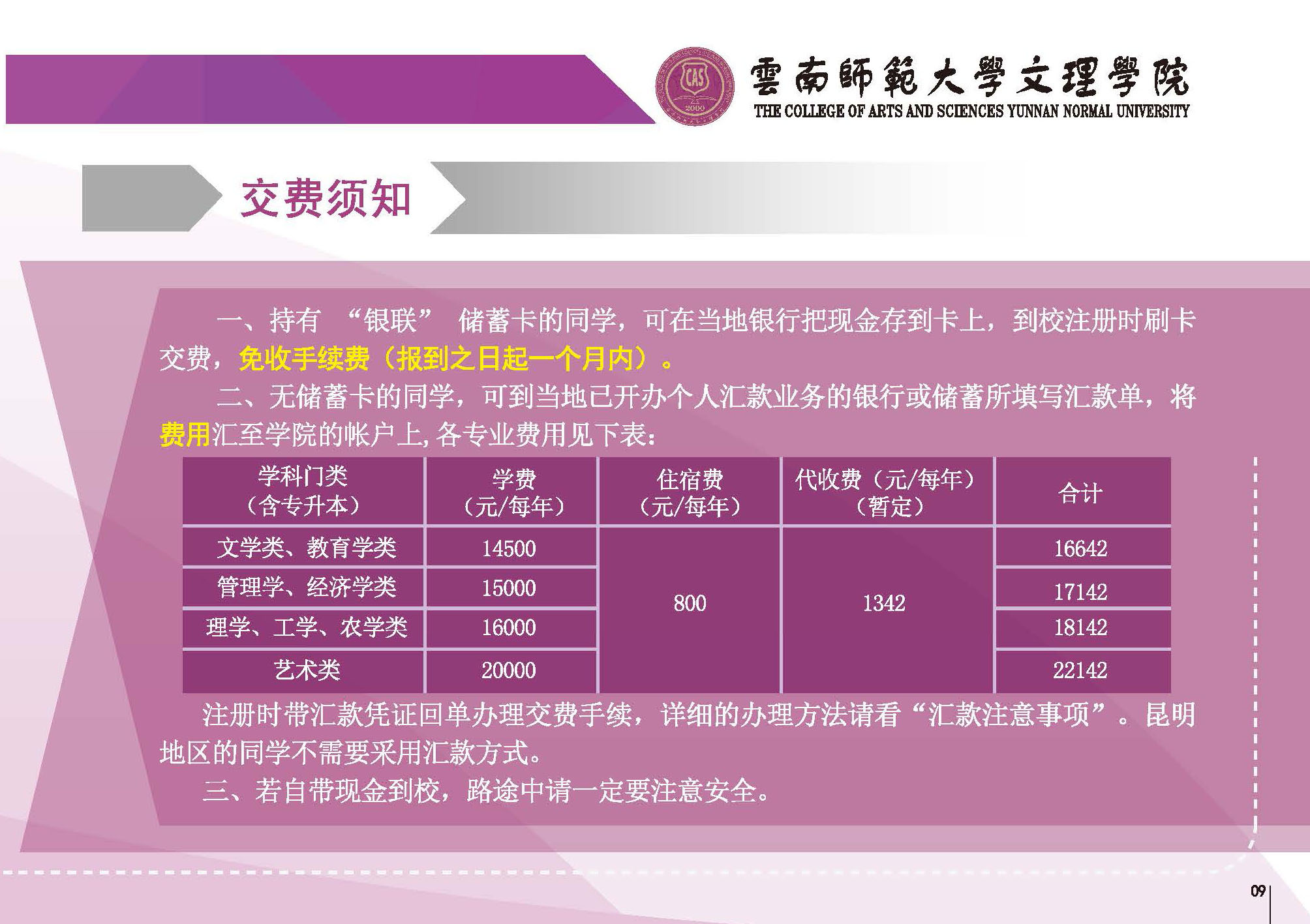 雲南師範大學文理學院
THE COLLEGE OF ARTS AND SCIENCES YUNNAN NORMAL UNIVERSITY

交费须知

一、持有“银联”储蓄卡的同学，可在当地银行把现金存到卡上，到校注册时刷卡交费，免收手续费（报到之日起一个月内）。

二、无储蓄卡的同学，可到当地已开办个人汇款业务的银行或储蓄所填写汇款单，将费用汇至学院的帐户上,各专业费用见下表：

| 学科门类（含专升本） | 学费（元/每年） | 住宿费（元/每年） | 代收费（元/每年）（暂定） | 合计 |
|---|---|---|---|---|
| 文学类、教育学类 | 14500 | 800 | 1342 | 16642 |
| 管理学、经济学类 | 15000 | | | 17142 |
| 理学、工学、农学类 | 16000 | | | 18142 |
| 艺术类 | 20000 | | | 22142 |

注册时带汇款凭证回单办理交费手续，详细的办理方法请看“汇款注意事项”。昆明地区的同学不需要采用汇款方式。

三、若自带现金到校，路途中请一定要注意安全。

09